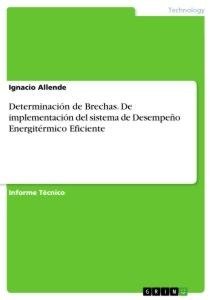 Technology

Ignacio Allende

Determinación de Brechas. De implementación del sistema de Desempeño Energitérmico Eficiente

Informe Técnico

GRIN